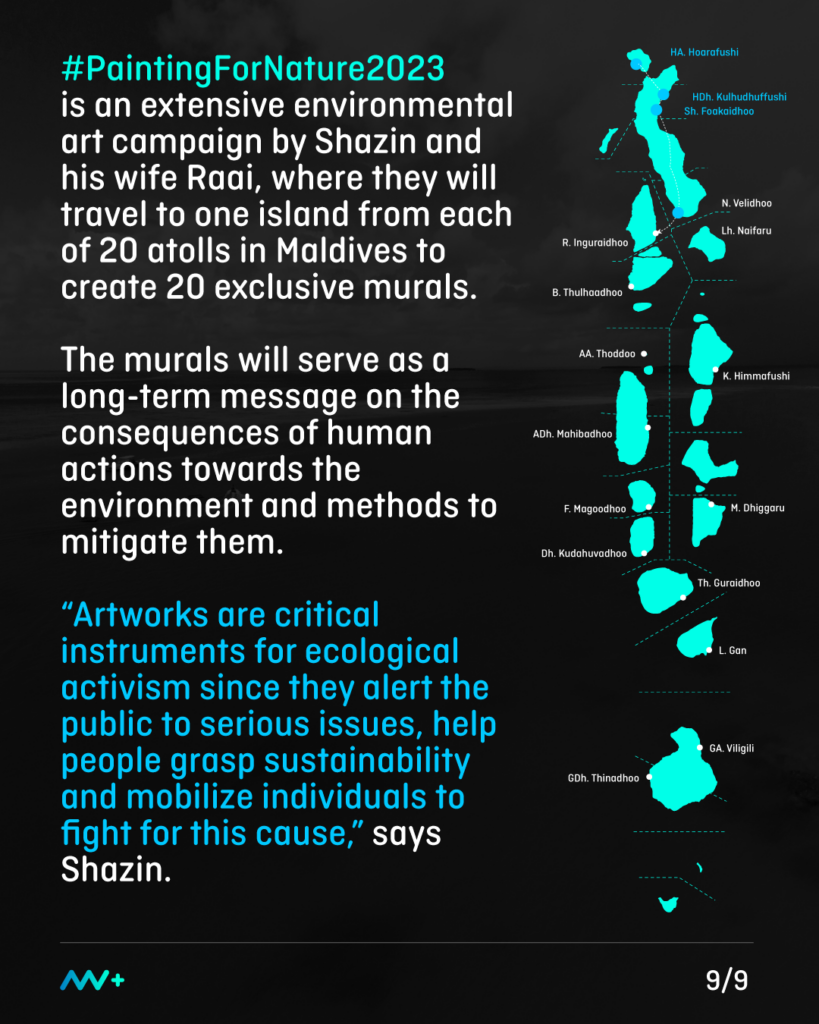 #PaintingForNature2023 is an extensive environmental art campaign by Shazin and his wife Raai, where they will travel to one island from each of 20 atolls in Maldives to create 20 exclusive murals.

The murals will serve as a long-term message on the consequences of human actions towards the environment and methods to mitigate them.

"Artworks are critical instruments for ecological activism since they alert the public to serious issues, help people grasp sustainability and mobilize individuals to fight for this cause," says Shazin.

HA. Hoarafushi
HDh. Kulhudhuffushi
Sh. Foakaidhoo
N. Velidhoo
Lh. Naifaru
R. Inguraidhoo
B. Thulhaadhoo
AA. Thoddoo
K. Himmafushi
ADh. Mahibadhoo
F. Magoodhoo
M. Dhiggaru
Dh. Kudahuvadhoo
Th. Guraidhoo
L. Gan
GA. Viligili
GDh. Thinadhoo

9/9